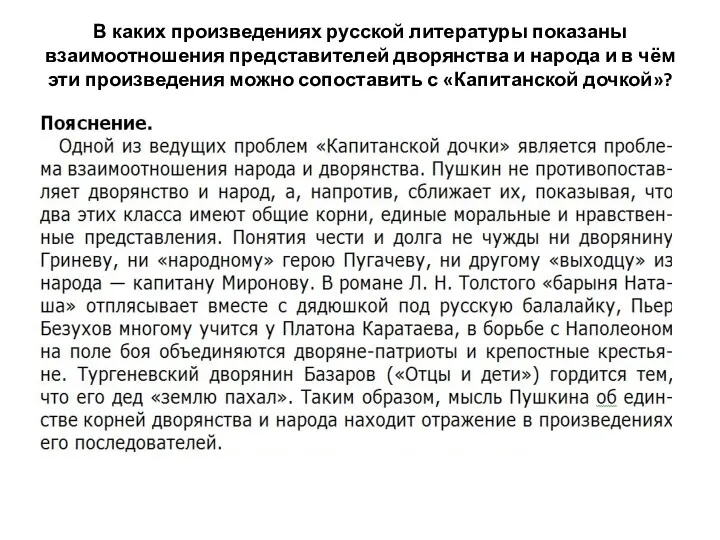 В каких произведениях русской литературы показаны взаимоотношения представителей дворянства и народа и в чём эти произведения можно сопоставить с «Капитанской дочкой»?

Пояснение.
Одной из ведущих проблем «Капитанской дочки» является проблема взаимоотношения народа и дворянства. Пушкин не противопоставляет дворянство и народ, а, напротив, сближает их, показывая, что два этих класса имеют общие корни, единые моральные и нравственные представления. Понятия чести и долга не чужды ни дворянину Гриневу, ни «народному» герою Пугачеву, ни другому «выходцу» из народа — капитану Миронову. В романе Л. Н. Толстого «барыня Наташа» отплясывает вместе с дядюшкой под русскую балалайку, Пьер Безухов многому учится у Платона Каратаева, в борьбе с Наполеоном на поле боя объединяются дворяне-патриоты и крепостные крестьяне. Тургеневский дворянин Базаров («Отцы и дети») гордится тем, что его дед «землю пахал». Таким образом, мысль Пушкина об единстве корней дворянства и народа находит отражение в произведениях его последователей.